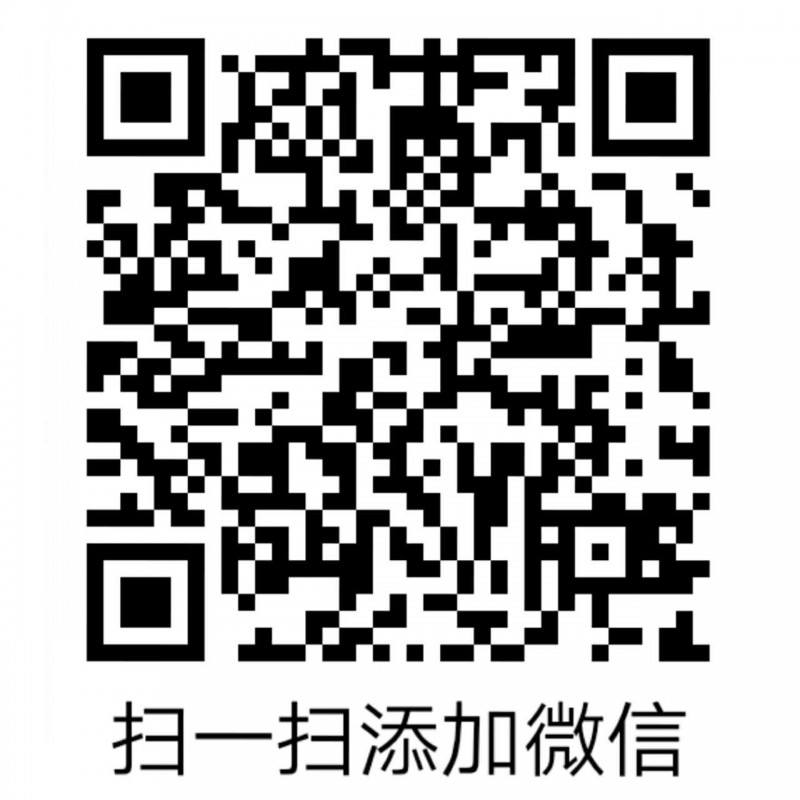 扫一扫添加微信